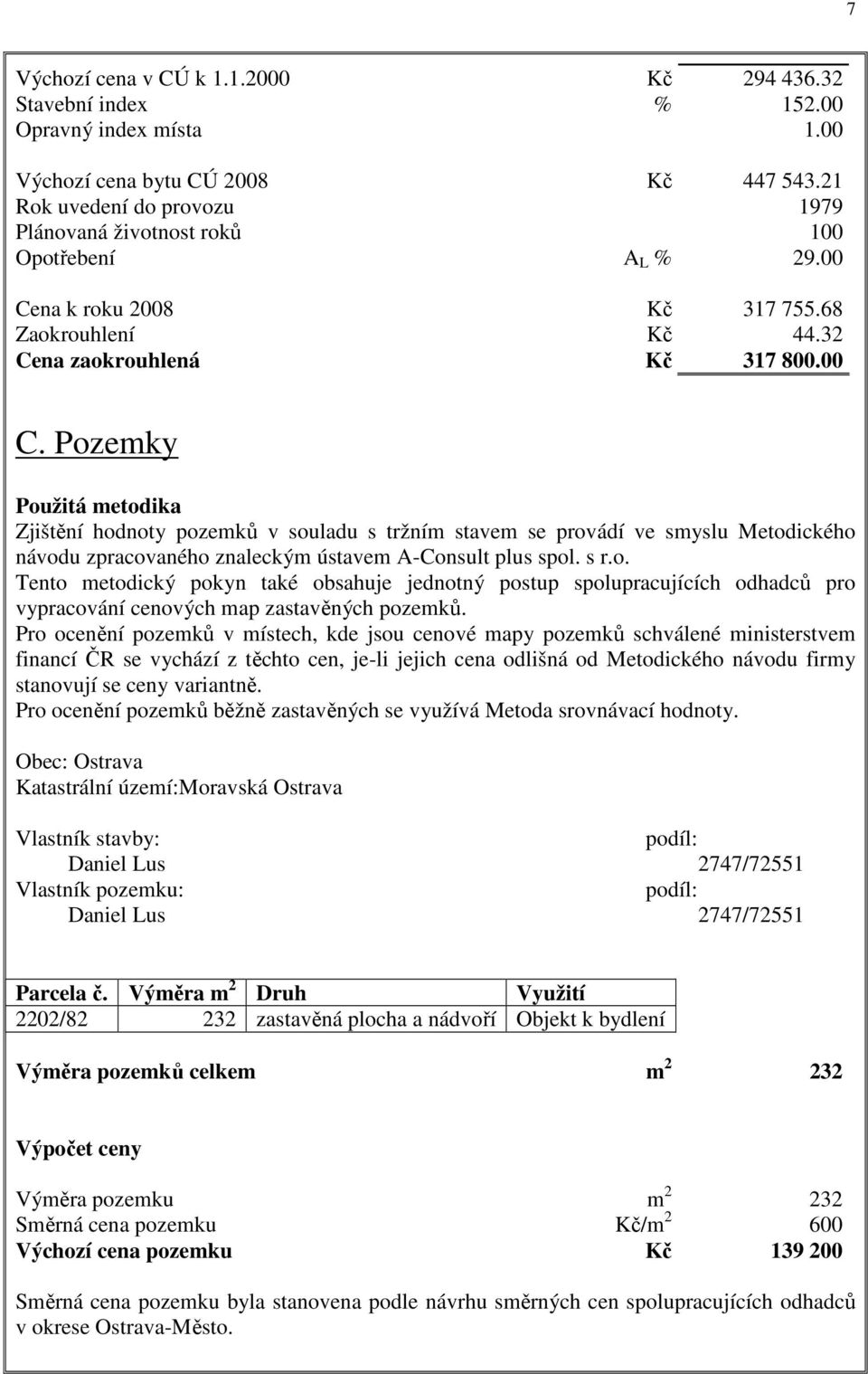 7

Výchozí cena v CÚ k 1.1.2000 Kč 294 436.32
Stavební index % 152.00
Opravný index místa 1.00

Výchozí cena bytu CÚ 2008 Kč 447 543.21
Rok uvedení do provozu 1979
Plánovaná životnost roků 100
Opotřebení $A_L$ % 29.00

Cena k roku 2008 Kč 317 755.68
Zaokrouhlení Kč 44.32
Cena zaokrouhlená Kč 317 800.00

C. Pozemky

Použitá metodika
Zjištění hodnoty pozemků v souladu s tržním stavem se provádí ve smyslu Metodického návodu zpracovaného znaleckým ústavem A-Consult plus spol. s r.o.
Tento metodický pokyn také obsahuje jednotný postup spolupracujících odhadců pro vypracování cenových map zastavěných pozemků.
Pro ocenění pozemků v místech, kde jsou cenové mapy pozemků schválené ministerstvem financí ČR se vychází z těchto cen, je-li jejich cena odlišná od Metodického návodu firmy stanovují se ceny variantně.
Pro ocenění pozemků běžně zastavěných se využívá Metoda srovnávací hodnoty.

Obec: Ostrava
Katastrální území:Moravská Ostrava

Vlastník stavby: podíl:
Daniel Lus 2747/72551
Vlastník pozemku: podíl:
Daniel Lus 2747/72551

| Parcela č. | Výměra $m^2$ | Druh | Využití |
|---|---|---|---|
| 2202/82 | 232 | zastavěná plocha a nádvoří | Objekt k bydlení |

Výměra pozemků celkem $m^2$ 232

Výpočet ceny

Výměra pozemku $m^2$ 232
Směrná cena pozemku Kč/$m^2$ 600
Výchozí cena pozemku Kč 139 200

Směrná cena pozemku byla stanovena podle návrhu směrných cen spolupracujících odhadců v okrese Ostrava-Město.